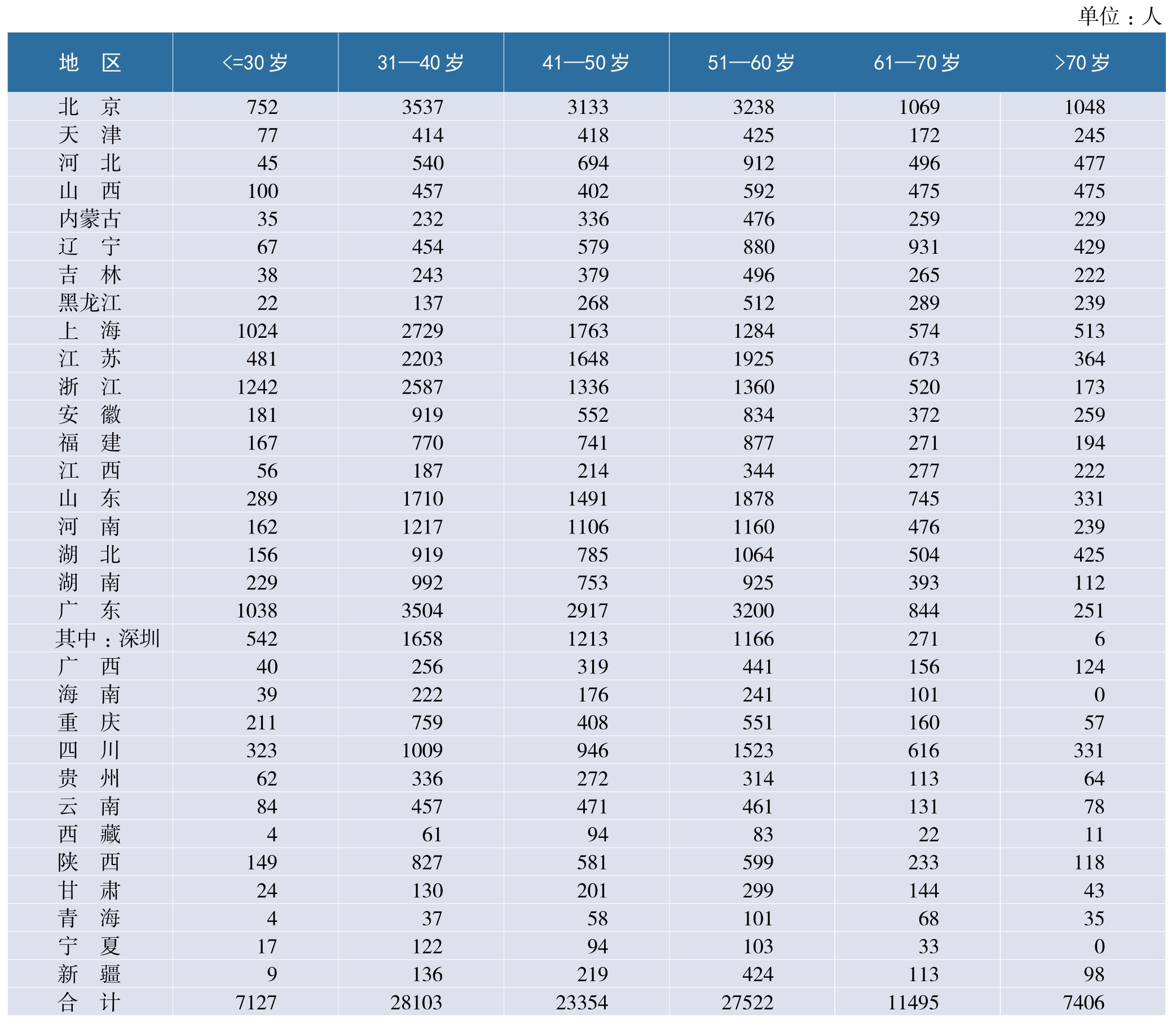 单位：人

| 地　区 | <=30 岁 | 31—40 岁 | 41—50 岁 | 51—60 岁 | 61—70 岁 | >70 岁 |
|---|---|---|---|---|---|---|
| 北　京 | 752 | 3537 | 3133 | 3238 | 1069 | 1048 |
| 天　津 | 77 | 414 | 418 | 425 | 172 | 245 |
| 河　北 | 45 | 540 | 694 | 912 | 496 | 477 |
| 山　西 | 100 | 457 | 402 | 592 | 475 | 475 |
| 内蒙古 | 35 | 232 | 336 | 476 | 259 | 229 |
| 辽　宁 | 67 | 454 | 579 | 880 | 931 | 429 |
| 吉　林 | 38 | 243 | 379 | 496 | 265 | 222 |
| 黑龙江 | 22 | 137 | 268 | 512 | 289 | 239 |
| 上　海 | 1024 | 2729 | 1763 | 1284 | 574 | 513 |
| 江　苏 | 481 | 2203 | 1648 | 1925 | 673 | 364 |
| 浙　江 | 1242 | 2587 | 1336 | 1360 | 520 | 173 |
| 安　徽 | 181 | 919 | 552 | 834 | 372 | 259 |
| 福　建 | 167 | 770 | 741 | 877 | 271 | 194 |
| 江　西 | 56 | 187 | 214 | 344 | 277 | 222 |
| 山　东 | 289 | 1710 | 1491 | 1878 | 745 | 331 |
| 河　南 | 162 | 1217 | 1106 | 1160 | 476 | 239 |
| 湖　北 | 156 | 919 | 785 | 1064 | 504 | 425 |
| 湖　南 | 229 | 992 | 753 | 925 | 393 | 112 |
| 广　东 | 1038 | 3504 | 2917 | 3200 | 844 | 251 |
| 其中：深圳 | 542 | 1658 | 1213 | 1166 | 271 | 6 |
| 广　西 | 40 | 256 | 319 | 441 | 156 | 124 |
| 海　南 | 39 | 222 | 176 | 241 | 101 | 0 |
| 重　庆 | 211 | 759 | 408 | 551 | 160 | 57 |
| 四　川 | 323 | 1009 | 946 | 1523 | 616 | 331 |
| 贵　州 | 62 | 336 | 272 | 314 | 113 | 64 |
| 云　南 | 84 | 457 | 471 | 461 | 131 | 78 |
| 西　藏 | 4 | 61 | 94 | 83 | 22 | 11 |
| 陕　西 | 149 | 827 | 581 | 599 | 233 | 118 |
| 甘　肃 | 24 | 130 | 201 | 299 | 144 | 43 |
| 青　海 | 4 | 37 | 58 | 101 | 68 | 35 |
| 宁　夏 | 17 | 122 | 94 | 103 | 33 | 0 |
| 新　疆 | 9 | 136 | 219 | 424 | 113 | 98 |
| 合　计 | 7127 | 28103 | 23354 | 27522 | 11495 | 7406 |